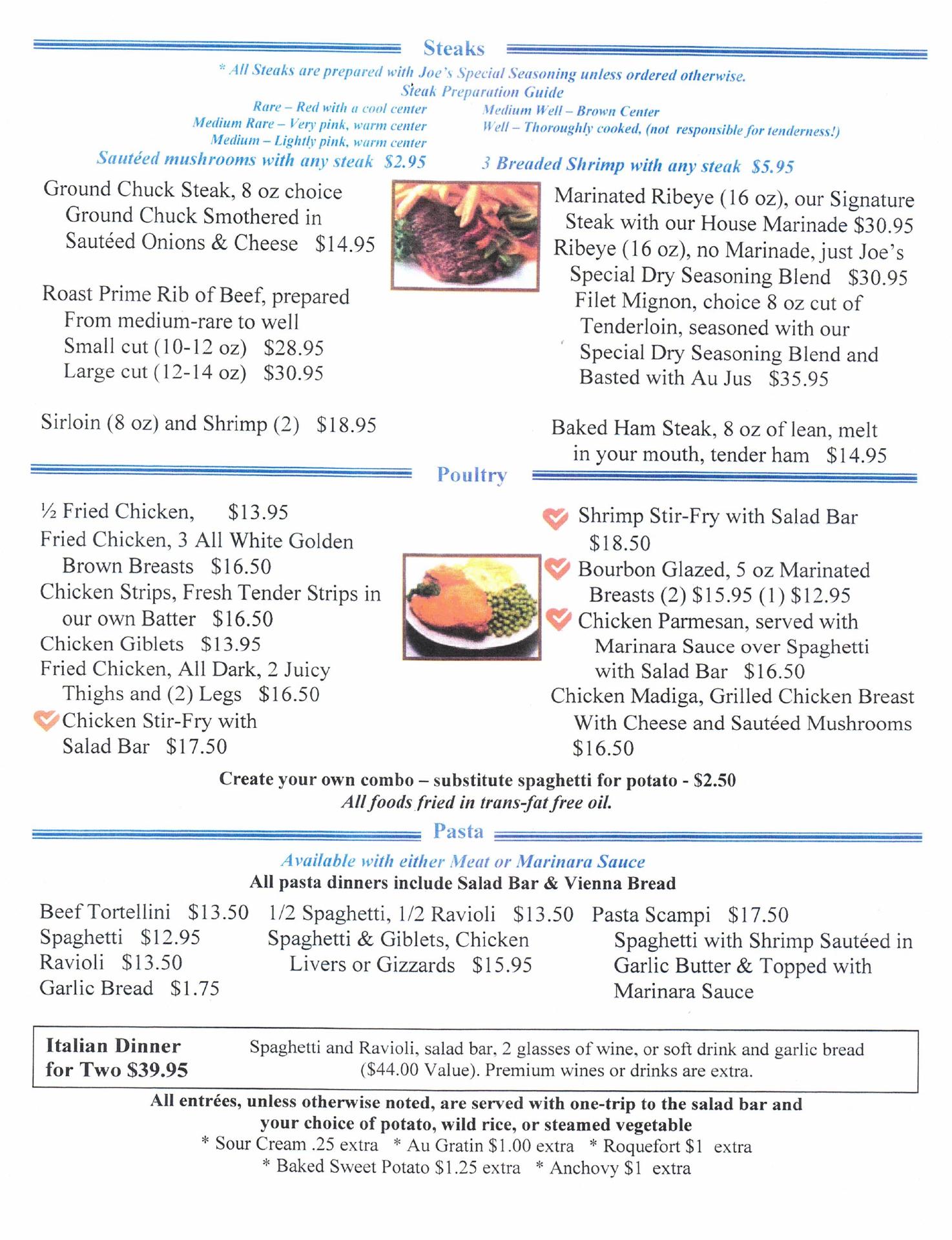 Steaks

* All Steaks are prepared with Joe's Special Seasoning unless ordered otherwise.
Steak Preparation Guide

Rare – Red with a cool center
Medium Rare – Very pink, warm center
Medium – Lightly pink, warm center

Medium Well – Brown Center
Well – Thoroughly cooked, (not responsible for tenderness!)

Sautéed mushrooms with any steak $2.95

3 Breaded Shrimp with any steak $5.95

Ground Chuck Steak, 8 oz choice Ground Chuck Smothered in Sautéed Onions & Cheese $14.95

Roast Prime Rib of Beef, prepared From medium-rare to well
Small cut (10-12 oz) $28.95
Large cut (12-14 oz) $30.95

Sirloin (8 oz) and Shrimp (2) $18.95

Marinated Ribeye (16 oz), our Signature Steak with our House Marinade $30.95
Ribeye (16 oz), no Marinade, just Joe's Special Dry Seasoning Blend $30.95
Filet Mignon, choice 8 oz cut of Tenderloin, seasoned with our Special Dry Seasoning Blend and Basted with Au Jus $35.95

Baked Ham Steak, 8 oz of lean, melt in your mouth, tender ham $14.95

Poultry

½ Fried Chicken, $13.95
Fried Chicken, 3 All White Golden Brown Breasts $16.50
Chicken Strips, Fresh Tender Strips in our own Batter $16.50
Chicken Giblets $13.95
Fried Chicken, All Dark, 2 Juicy Thighs and (2) Legs $16.50
Chicken Stir-Fry with Salad Bar $17.50

Shrimp Stir-Fry with Salad Bar $18.50
Bourbon Glazed, 5 oz Marinated Breasts (2) $15.95 (1) $12.95
Chicken Parmesan, served with Marinara Sauce over Spaghetti with Salad Bar $16.50
Chicken Madiga, Grilled Chicken Breast With Cheese and Sautéed Mushrooms $16.50

Create your own combo – substitute spaghetti for potato - $2.50
All foods fried in trans-fat free oil.

Pasta

Available with either Meat or Marinara Sauce
All pasta dinners include Salad Bar & Vienna Bread

Beef Tortellini $13.50
Spaghetti $12.95
Ravioli $13.50
Garlic Bread $1.75

1/2 Spaghetti, 1/2 Ravioli $13.50
Spaghetti & Giblets, Chicken Livers or Gizzards $15.95

Pasta Scampi $17.50
Spaghetti with Shrimp Sautéed in Garlic Butter & Topped with Marinara Sauce

Italian Dinner for Two $39.95
Spaghetti and Ravioli, salad bar, 2 glasses of wine, or soft drink and garlic bread ($44.00 Value). Premium wines or drinks are extra.

All entrées, unless otherwise noted, are served with one-trip to the salad bar and your choice of potato, wild rice, or steamed vegetable
* Sour Cream .25 extra * Au Gratin $1.00 extra * Roquefort $1 extra
* Baked Sweet Potato $1.25 extra * Anchovy $1 extra